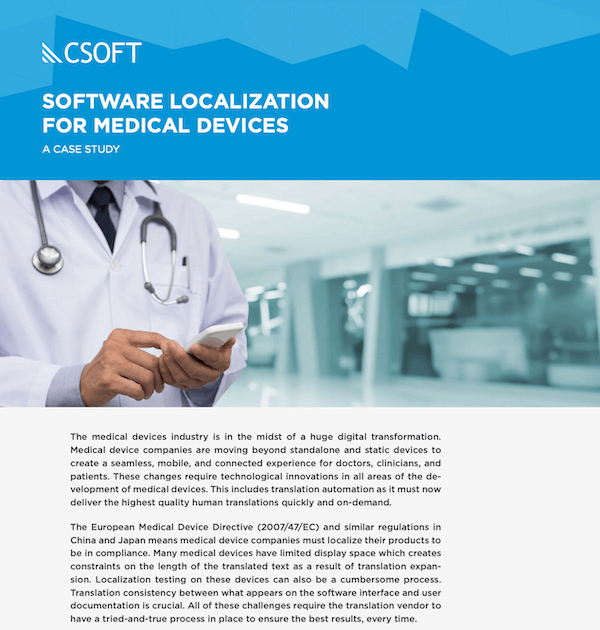 CSOFT

SOFTWARE LOCALIZATION FOR MEDICAL DEVICES

A CASE STUDY

The medical devices industry is in the midst of a huge digital transformation. Medical device companies are moving beyond standalone and static devices to create a seamless, mobile, and connected experience for doctors, clinicians, and patients. These changes require technological innovations in all areas of the development of medical devices. This includes translation automation as it must now deliver the highest quality human translations quickly and on-demand.

The European Medical Device Directive (2007/47/EC) and similar regulations in China and Japan means medical device companies must localize their products to be in compliance. Many medical devices have limited display space which creates constraints on the length of the translated text as a result of translation expansion. Localization testing on these devices can also be a cumbersome process. Translation consistency between what appears on the software interface and user documentation is crucial. All of these challenges require the translation vendor to have a tried-and-true process in place to ensure the best results, every time.